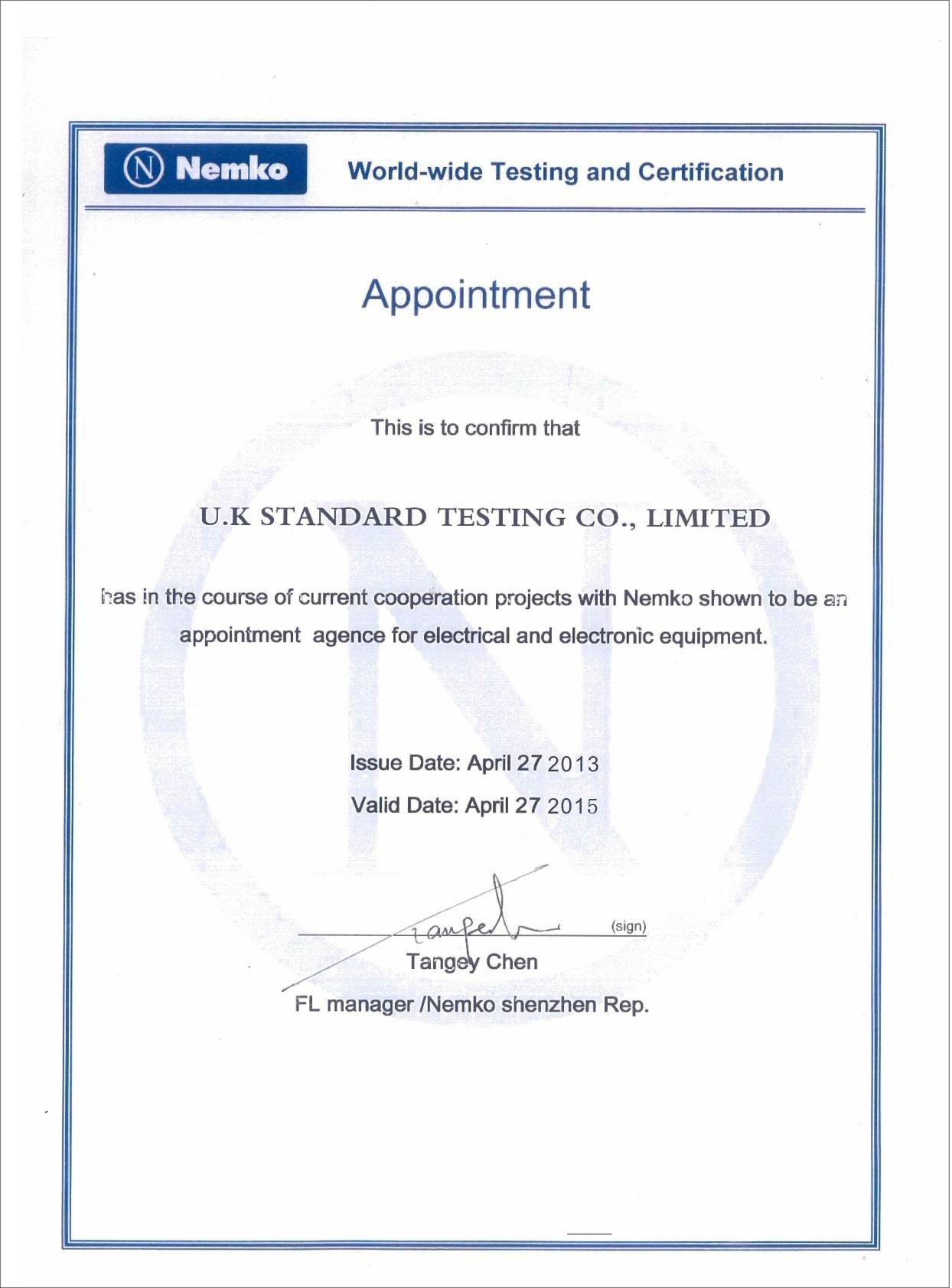 N Nemko World-wide Testing and Certification

Appointment

This is to confirm that

U.K STANDARD TESTING CO., LIMITED

has in the course of current cooperation projects with Nemko shown to be an appointment agence for electrical and electronic equipment.

Issue Date: April 27 2013

Valid Date: April 27 2015

Tangey (sign)

Tangey Chen

FL manager /Nemko shenzhen Rep.